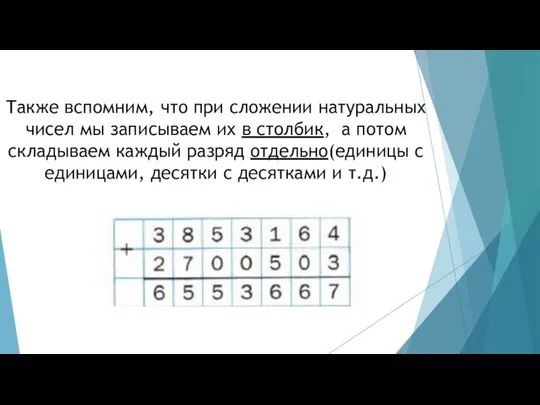 Также вспомним, что при сложении натуральных чисел мы записываем их в столбик, а потом складываем каждый разряд отдельно(единицы с единицами, десятки с десятками и т.д.)

| + | 3 | 8 | 5 | 3 | 1 | 6 | 4 |
|---|---|---|---|---|---|---|---|
|   | 2 | 7 | 0 | 0 | 5 | 0 | 3 |
|   | 6 | 5 | 5 | 3 | 6 | 6 | 7 |